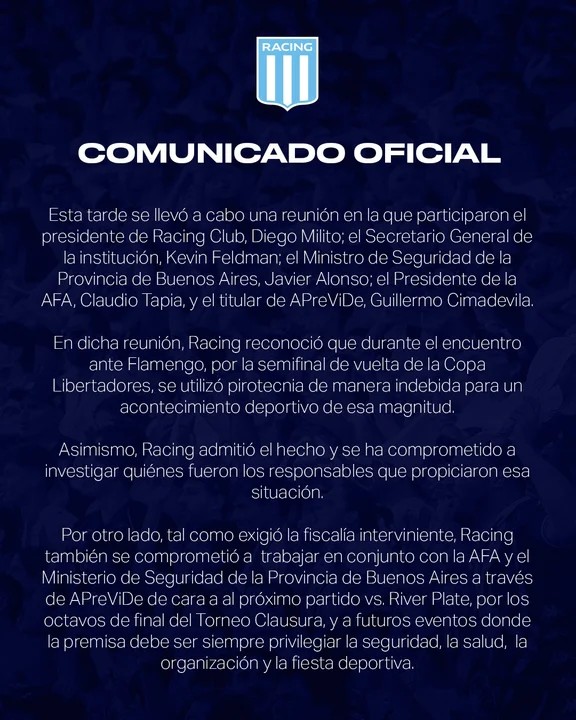 RACING

COMUNICADO OFICIAL

Esta tarde se llevó a cabo una reunión en la que participaron el presidente de Racing Club, Diego Milito; el Secretario General de la institución, Kevin Feldman; el Ministro de Seguridad de la Provincia de Buenos Aires, Javier Alonso; el Presidente de la AFA, Claudio Tapia, y el titular de APreViDe, Guillermo Cimadevila.

En dicha reunión, Racing reconoció que durante el encuentro ante Flamengo, por la semifinal de vuelta de la Copa Libertadores, se utilizó pirotecnia de manera indebida para un acontecimiento deportivo de esa magnitud.

Asimismo, Racing admitió el hecho y se ha comprometido a investigar quiénes fueron los responsables que propiciaron esa situación.

Por otro lado, tal como exigió la fiscalía interviniente, Racing también se comprometió a trabajar en conjunto con la AFA y el Ministerio de Seguridad de la Provincia de Buenos Aires a través de APreViDe de cara a al próximo partido vs. River Plate, por los octavos de final del Torneo Clausura, y a futuros eventos donde la premisa debe ser siempre privilegiar la seguridad, la salud, la organización y la fiesta deportiva.